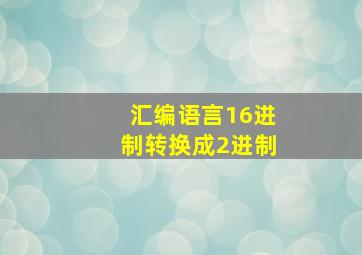 汇编语言16进制转换成2进制